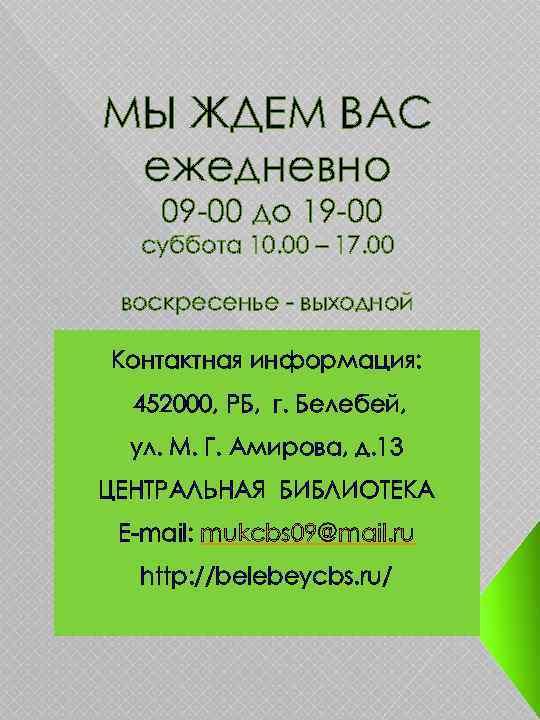 МЫ ЖДЕМ ВАС
ежедневно
09-00 до 19-00
суббота 10.00 – 17.00

воскресенье - выходной

Контактная информация:
452000, РБ, г. Белебей,
ул. М. Г. Амирова, д.13
ЦЕНТРАЛЬНАЯ БИБЛИОТЕКА
E-mail: mukcbs09@mail.ru
http://belebeycbs.ru/